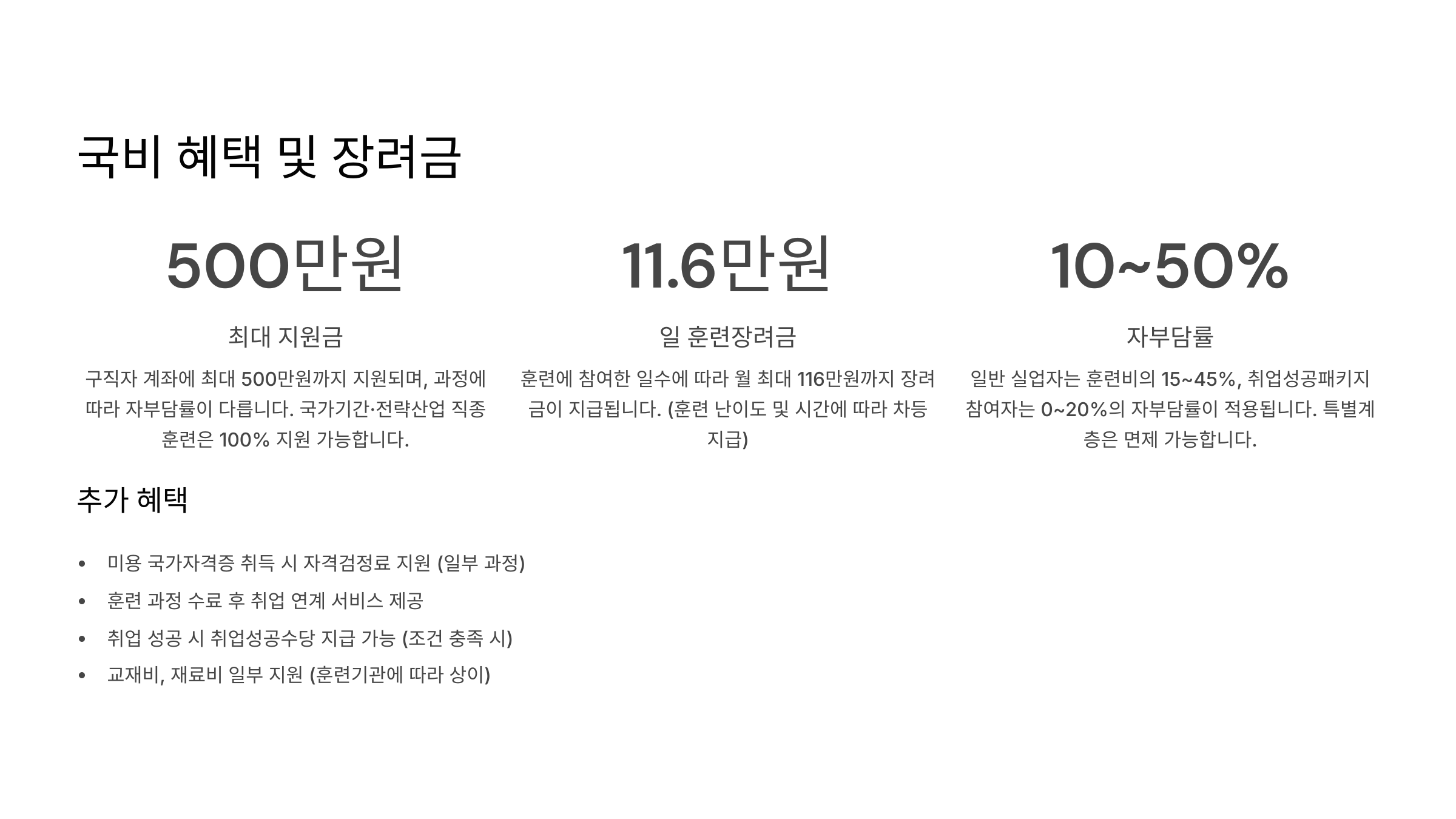 국비 혜택 및 장려금

500만원

최대 지원금

구직자 계좌에 최대 500만원까지 지원되며, 과정에 따라 자부담률이 다릅니다. 국가기간·전략산업 직종 훈련은 100% 지원 가능합니다.

11.6만원

일 훈련장려금

훈련에 참여한 일수에 따라 월 최대 116만원까지 장려금이 지급됩니다. (훈련 난이도 및 시간에 따라 차등 지급)

10~50%

자부담률

일반 실업자는 훈련비의 15~45%, 취업성공패키지 참여자는 0~20%의 자부담률이 적용됩니다. 특별계층은 면제 가능합니다.

추가 혜택

• 미용 국가자격증 취득 시 자격검정료 지원 (일부 과정)
• 훈련 과정 수료 후 취업 연계 서비스 제공
• 취업 성공 시 취업성공수당 지급 가능 (조건 충족 시)
• 교재비, 재료비 일부 지원 (훈련기관에 따라 상이)